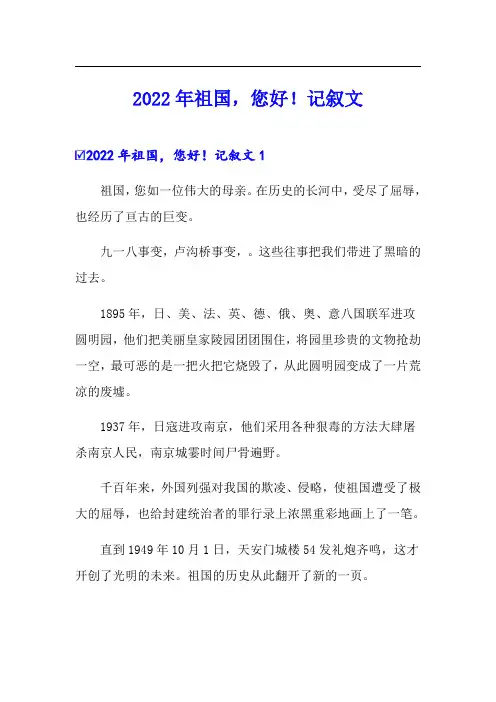 2022年祖国，您好！记叙文

☑2022年祖国，您好！记叙文1

祖国，您如一位伟大的母亲。在历史的长河中，受尽了屈辱，也经历了亘古的巨变。

九一八事变，卢沟桥事变，。这些往事把我们带进了黑暗的过去。

1895年，日、美、法、英、德、俄、奥、意八国联军进攻圆明园，他们把美丽皇家陵园团团围住，将园里珍贵的文物抢劫一空，最可恶的是一把火把它烧毁了，从此圆明园变成了一片荒凉的废墟。

1937年，日寇进攻南京，他们采用各种狠毒的方法大肆屠杀南京人民，南京城霎时间尸骨遍野。

千百年来，外国列强对我国的欺凌、侵略，使祖国遭受了极大的屈辱，也给封建统治者的罪行录上浓黑重彩地画上了一笔。

直到1949年10月1日，天安门城楼54发礼炮齐鸣，这才开创了光明的未来。祖国的历史从此翻开了新的一页。